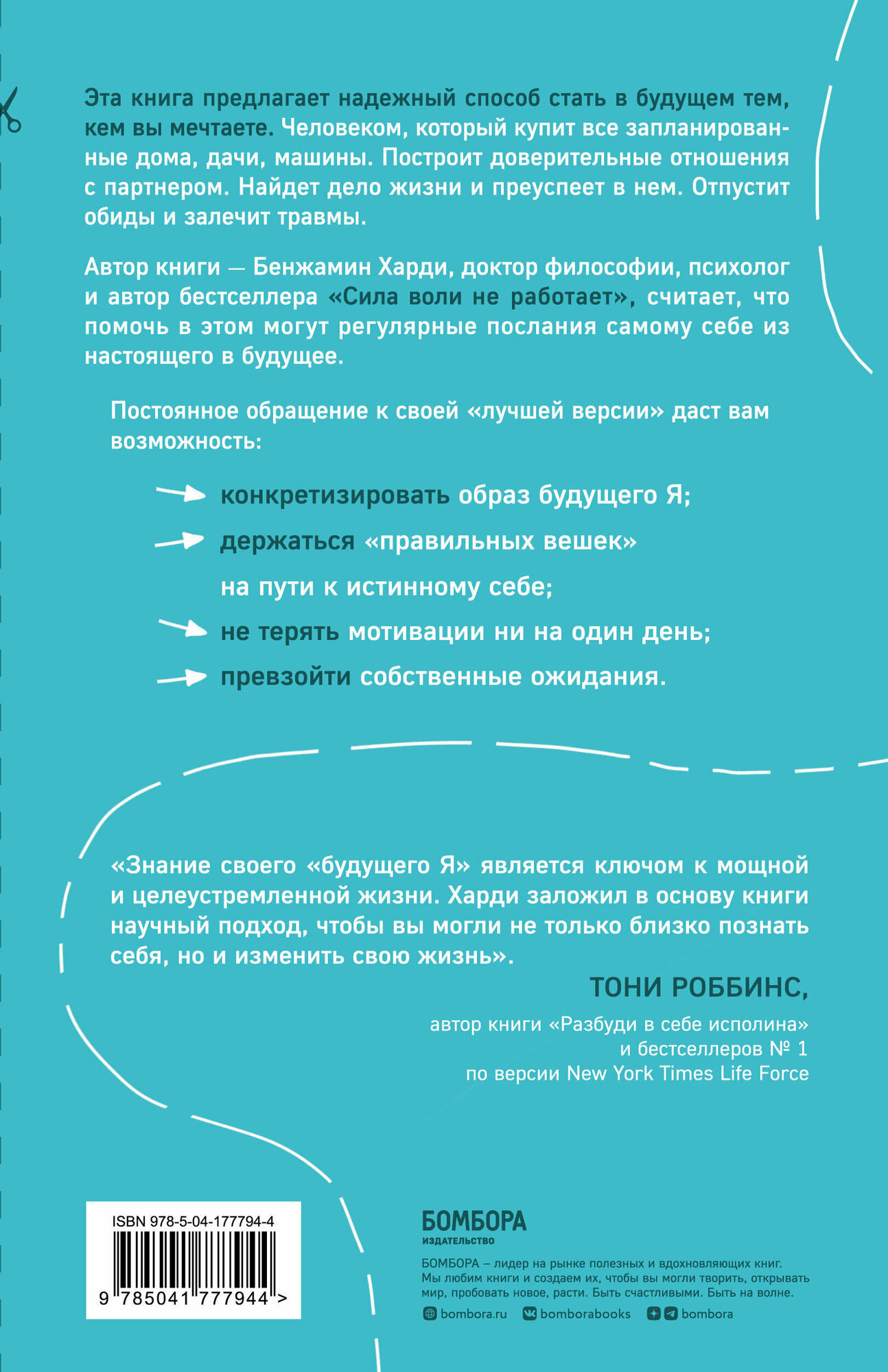 Эта книга предлагает надежный способ стать в будущем тем, кем вы мечтаете. Человеком, который купит все запланированные дома, дачи, машины. Построит доверительные отношения с партнером. Найдет дело жизни и преуспеет в нем. Отпустит обиды и залечит травмы.

Автор книги — Бенжамин Харди, доктор философии, психолог и автор бестселлера «Сила воли не работает», считает, что помочь в этом могут регулярные послания самому себе из настоящего в будущее.

Постоянное обращение к своей «лучшей версии» даст вам возможность:

конкретизировать образ будущего Я;

держаться «правильных вешек» на пути к истинному себе;

не терять мотивации ни на один день;

превзойти собственные ожидания.

«Знание своего «будущего Я» является ключом к мощной и целеустремленной жизни. Харди заложил в основу книги научный подход, чтобы вы могли не только близко познать себя, но и изменить свою жизнь».

ТОНИ РОББИНС,

автор книги «Разбуди в себе исполина» и бестселлеров № 1 по версии New York Times Life Force

ISBN 978-5-04-177794-4

9 785041 777944 >

БОМБОРА
ИЗДАТЕЛЬСТВО

БОМБОРА – лидер на рынке полезных и вдохновляющих книг. Мы любим книги и создаем их, чтобы вы могли творить, открывать мир, пробовать новое, расти. Быть счастливыми. Быть на волне.

bombora.ru bomborabooks bombora